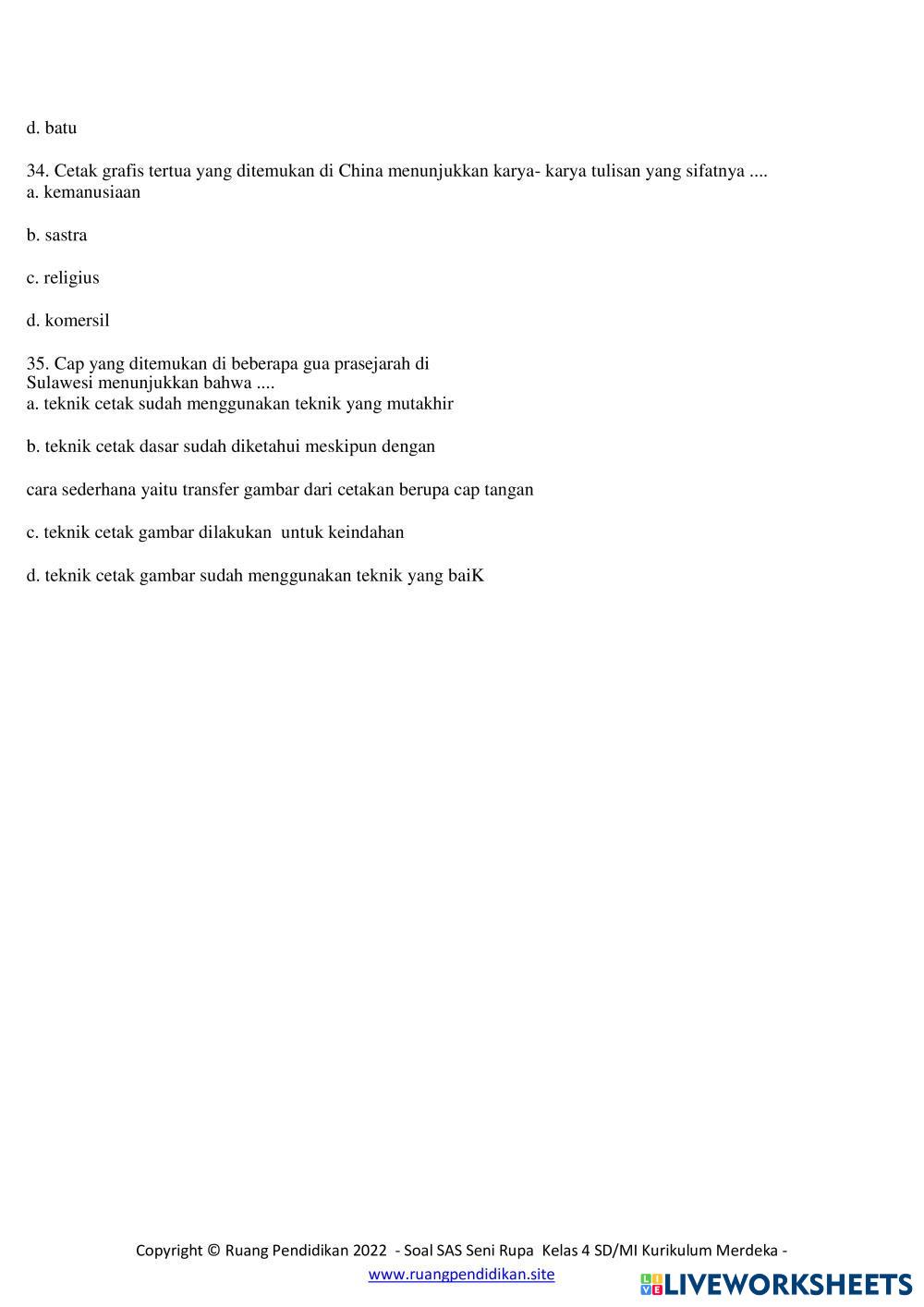 d. batu

34. Cetak grafis tertua yang ditemukan di China menunjukkan karya- karya tulisan yang sifatnya ....
a. kemanusiaan

b. sastra

c. religius

d. komersil

35. Cap yang ditemukan di beberapa gua prasejarah di Sulawesi menunjukkan bahwa ....
a. teknik cetak sudah menggunakan teknik yang mutakhir

b. teknik cetak dasar sudah diketahui meskipun dengan

cara sederhana yaitu transfer gambar dari cetakan berupa cap tangan

c. teknik cetak gambar dilakukan untuk keindahan

d. teknik cetak gambar sudah menggunakan teknik yang baiK

Copyright © Ruang Pendidikan 2022 - Soal SAS Seni Rupa Kelas 4 SD/MI Kurikulum Merdeka - www.ruangpendidikan.site

LIVEWORKSHEETS